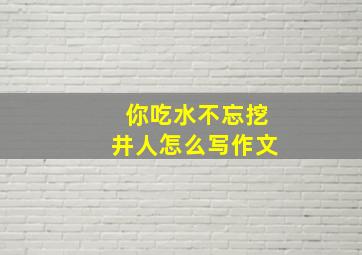 你吃水不忘挖井人怎么写作文